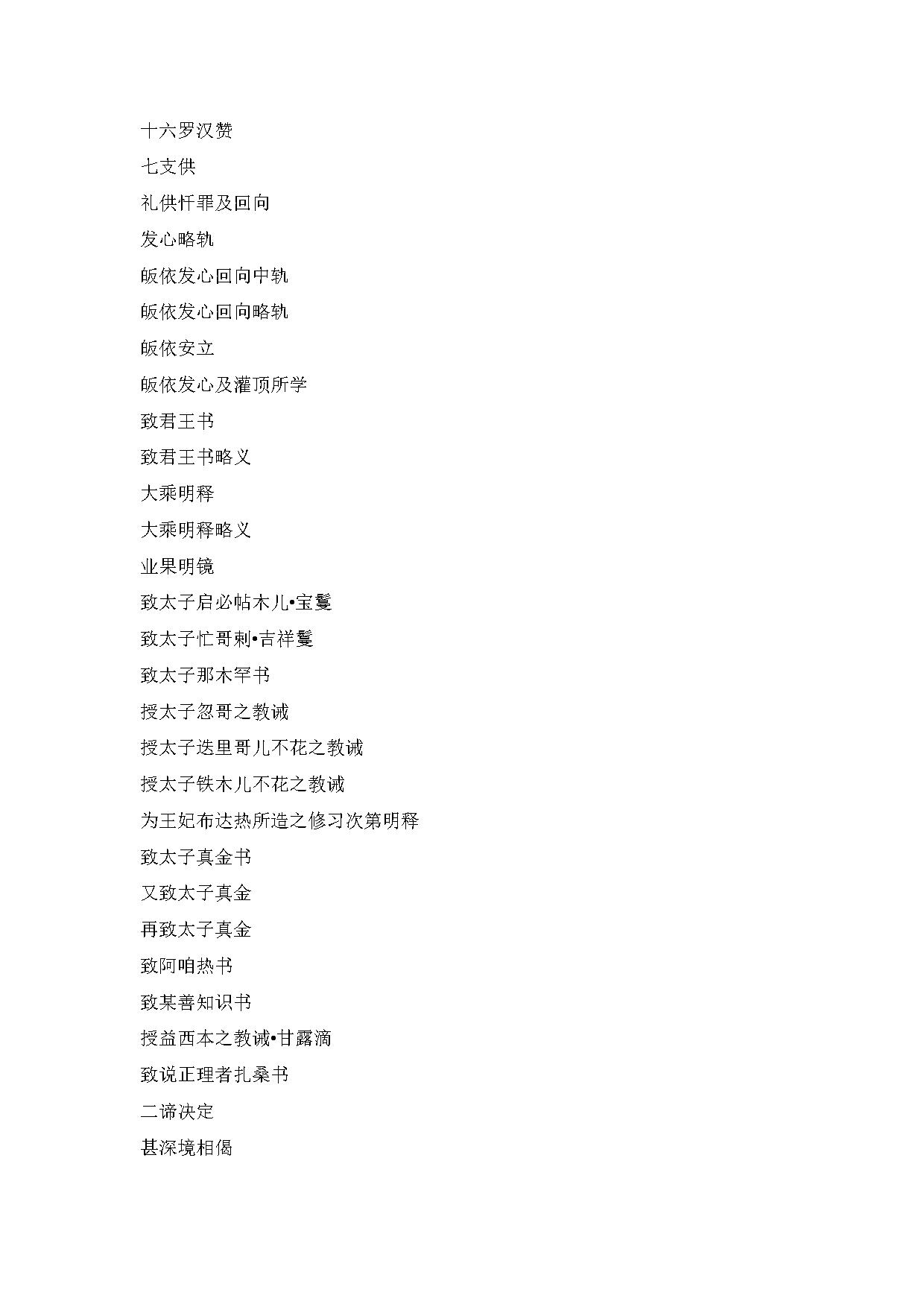 十六罗汉赞

七支供

礼供忏罪及回向

发心略轨

皈依发心回向中轨

皈依发心回向略轨

皈依安立

皈依发心及灌顶所学

致君王书

致君王书略义

大乘明释

大乘明释略义

业果明镜

致太子启必帖木儿•宝鬘

致太子忙哥剌•吉祥鬘

致太子那木罕书

授太子忽哥之教诫

授太子迭里哥儿不花之教诫

授太子铁木儿不花之教诫

为王妃布达热所造之修习次第明释

致太子真金书

又致太子真金

再致太子真金

致阿咱热书

致某善知识书

授益西本之教诫•甘露滴

致说正理者扎桑书

二谛决定

甚深境相偈